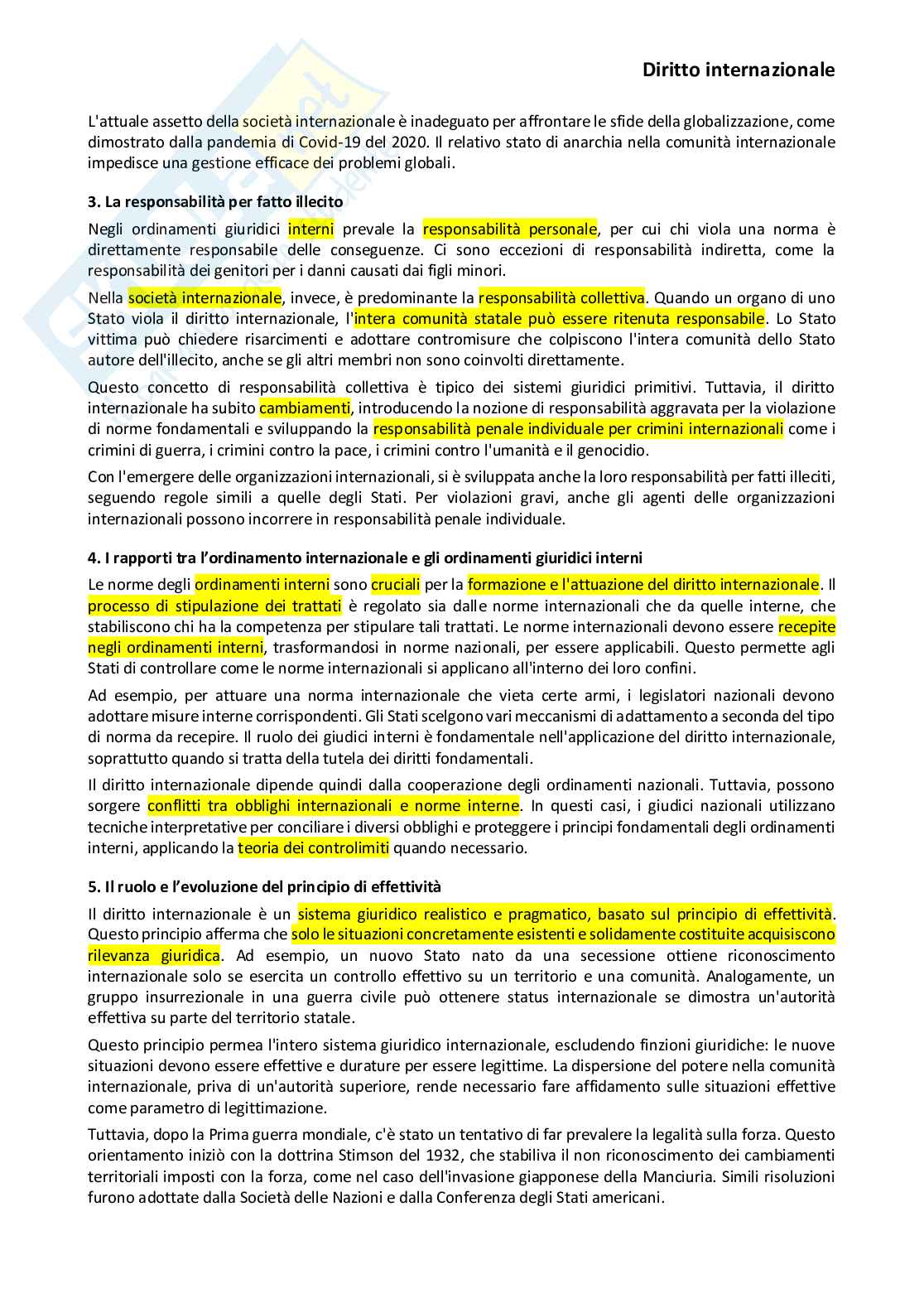 Diritto internazionale

L'attuale assetto della società internazionale è inadeguato per affrontare le sfide della globalizzazione, come dimostrato dalla pandemia di Covid-19 del 2020. Il relativo stato di anarchia nella comunità internazionale impedisce una gestione efficace dei problemi globali.

3. La responsabilità per fatto illecito

Negli ordinamenti giuridici interni prevale la responsabilità personale, per cui chi viola una norma è direttamente responsabile delle conseguenze. Ci sono eccezioni di responsabilità indiretta, come la responsabilità dei genitori per i danni causati dai figli minori.

Nella società internazionale, invece, è predominante la responsabilità collettiva. Quando un organo di uno Stato viola il diritto internazionale, l'intera comunità statale può essere ritenuta responsabile. Lo Stato vittima può chiedere risarcimenti e adottare contromisure che colpiscono l'intera comunità dello Stato autore dell'illecito, anche se gli altri membri non sono coinvolti direttamente.

Questo concetto di responsabilità collettiva è tipico dei sistemi giuridici primitivi. Tuttavia, il diritto internazionale ha subito cambiamenti, introducendo la nozione di responsabilità aggravata per la violazione di norme fondamentali e sviluppando la responsabilità penale individuale per crimini internazionali come i crimini di guerra, i crimini contro la pace, i crimini contro l'umanità e il genocidio.

Con l'emergere delle organizzazioni internazionali, si è sviluppata anche la loro responsabilità per fatti illeciti, seguendo regole simili a quelle degli Stati. Per violazioni gravi, anche gli agenti delle organizzazioni internazionali possono incorrere in responsabilità penale individuale.

4. I rapporti tra l'ordinamento internazionale e gli ordinamenti giuridici interni

Le norme degli ordinamenti interni sono cruciali per la formazione e l'attuazione del diritto internazionale. Il processo di stipulazione dei trattati è regolato sia dalle norme internazionali che da quelle interne, che stabiliscono chi ha la competenza per stipulare tali trattati. Le norme internazionali devono essere recepite negli ordinamenti interni, trasformandosi in norme nazionali, per essere applicabili. Questo permette agli Stati di controllare come le norme internazionali si applicano all'interno dei loro confini.

Ad esempio, per attuare una norma internazionale che vieta certe armi, i legislatori nazionali devono adottare misure interne corrispondenti. Gli Stati scelgono vari meccanismi di adattamento a seconda del tipo di norma da recepire. Il ruolo dei giudici interni è fondamentale nell'applicazione del diritto internazionale, soprattutto quando si tratta della tutela dei diritti fondamentali.

Il diritto internazionale dipende quindi dalla cooperazione degli ordinamenti nazionali. Tuttavia, possono sorgere conflitti tra obblighi internazionali e norme interne. In questi casi, i giudici nazionali utilizzano tecniche interpretative per conciliare i diversi obblighi e proteggere i principi fondamentali degli ordinamenti interni, applicando la teoria dei controlimiti quando necessario.

5. Il ruolo e l'evoluzione del principio di effettività

Il diritto internazionale è un sistema giuridico realistico e pragmatico, basato sul principio di effettività. Questo principio afferma che solo le situazioni concretamente esistenti e solidamente costituite acquisiscono rilevanza giuridica. Ad esempio, un nuovo Stato nato da una secessione ottiene riconoscimento internazionale solo se esercita un controllo effettivo su un territorio e una comunità. Analogamente, un gruppo insurrezionale in una guerra civile può ottenere status internazionale se dimostra un'autorità effettiva su parte del territorio statale.

Questo principio permea l'intero sistema giuridico internazionale, escludendo finzioni giuridiche: le nuove situazioni devono essere effettive e durature per essere legittime. La dispersione del potere nella comunità internazionale, priva di un'autorità superiore, rende necessario fare affidamento sulle situazioni effettive come parametro di legittimazione.

Tuttavia, dopo la Prima guerra mondiale, c'è stato un tentativo di far prevalere la legalità sulla forza. Questo orientamento iniziò con la dottrina Stimson del 1932, che stabiliva il non riconoscimento dei cambiamenti territoriali imposti con la forza, come nel caso dell'invasione giapponese della Manciuria. Simili risoluzioni furono adottate dalla Società delle Nazioni e dalla Conferenza degli Stati americani.